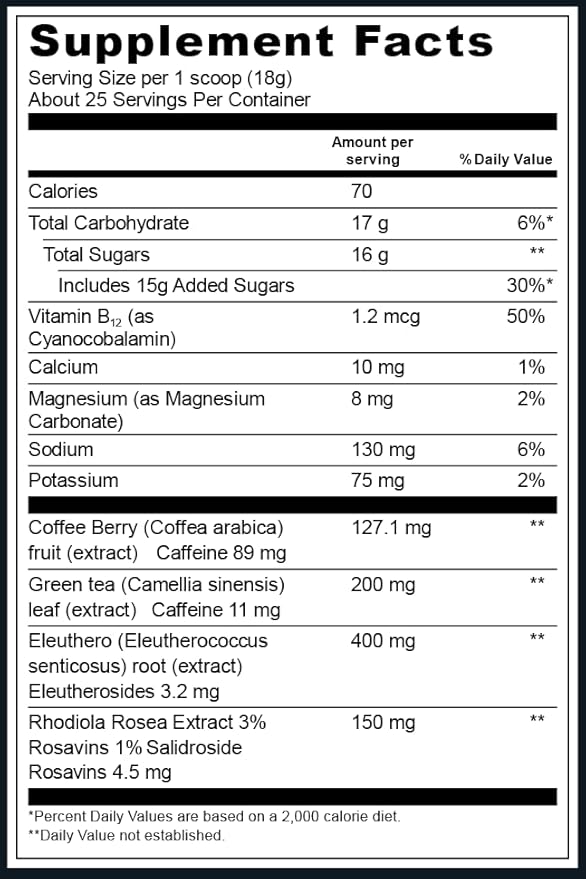 Supplement Facts
Serving Size per 1 scoop (18g)
About 25 Servings Per Container

| | Amount per serving | % Daily Value |
|---|---|---|
| Calories | 70 | |
| Total Carbohydrate | 17 g | 6%* |
| Total Sugars | 16 g | ** |
| Includes 15g Added Sugars | | 30%* |
| Vitamin $B_{12}$ (as Cyanocobalamin) | 1.2 mcg | 50% |
| Calcium | 10 mg | 1% |
| Magnesium (as Magnesium Carbonate) | 8 mg | 2% |
| Sodium | 130 mg | 6% |
| Potassium | 75 mg | 2% |
| Coffee Berry (Coffea arabica) fruit (extract) Caffeine 89 mg | 127.1 mg | ** |
| Green tea (Camellia sinensis) leaf (extract) Caffeine 11 mg | 200 mg | ** |
| Eleuthero (Eleutherococcus senticosus) root (extract) Eleutherosides 3.2 mg | 400 mg | ** |
| Rhodiola Rosea Extract 3% Rosavins 1% Salidroside Rosavins 4.5 mg | 150 mg | ** |

*Percent Daily Values are based on a 2,000 calorie diet.
**Daily Value not established.